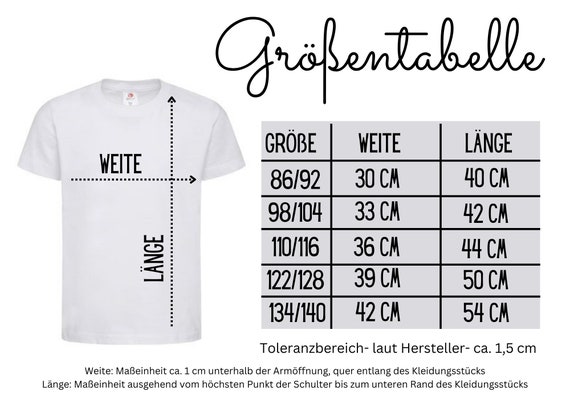 Größentabelle

WEITE

LÄNGE

| GRÖßE | WEITE | LÄNGE |
|---|---|---|
| 86/92 | 30 CM | 40 CM |
| 98/104 | 33 CM | 42 CM |
| 110/116 | 36 CM | 44 CM |
| 122/128 | 39 CM | 50 CM |
| 134/140 | 42 CM | 54 CM |

Toleranzbereich- laut Hersteller- ca. 1,5 cm

Weite: Maßeinheit ca. 1 cm unterhalb der Armöffnung, quer entlang des Kleidungsstücks
Länge: Maßeinheit ausgehend vom höchsten Punkt der Schulter bis zum unteren Rand des Kleidungsstücks